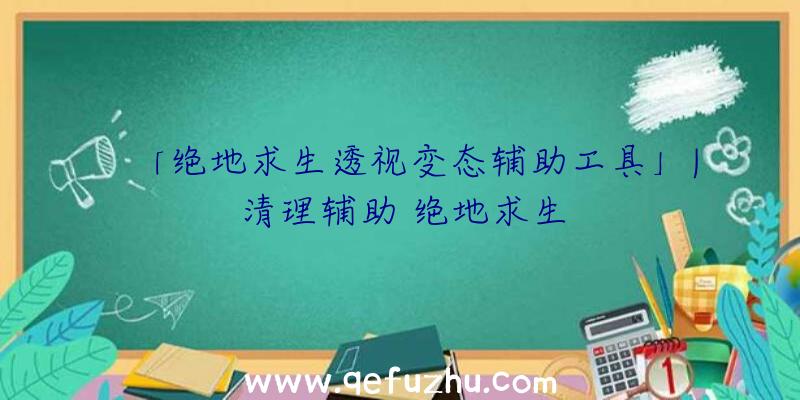 「绝地求生透视变态辅助工具」|清理辅助 绝地求生

www.qefuzhu.com